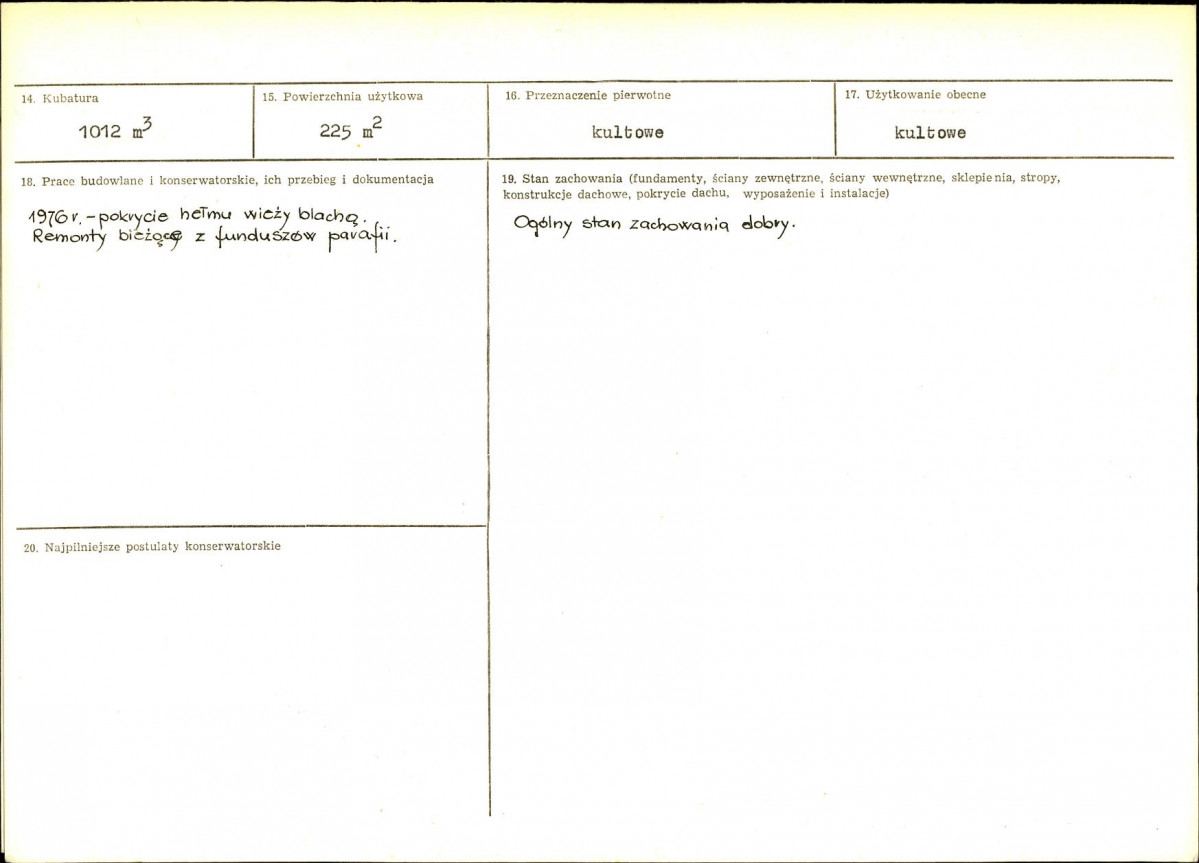 14. Kubatura

1012 $m^3$

15. Powierzchnia użytkowa

225 $m^2$

16. Przeznaczenie pierwotne

kultowe

17. Użytkowanie obecne

kultowe

18. Prace budowlane i konserwatorskie, ich przebieg i dokumentacja

1976 r. - pokrycie hełmu wieży blachą. Remonty bieżące z funduszów parafii.

19. Stan zachowania (fundamenty, ściany zewnętrzne, ściany wewnętrzne, sklepienia, stropy, konstrukcje dachowe, pokrycie dachu, wyposażenie i instalacje)

Ogólny stan zachowania dobry.

20. Najpilniejsze postulaty konserwatorskie